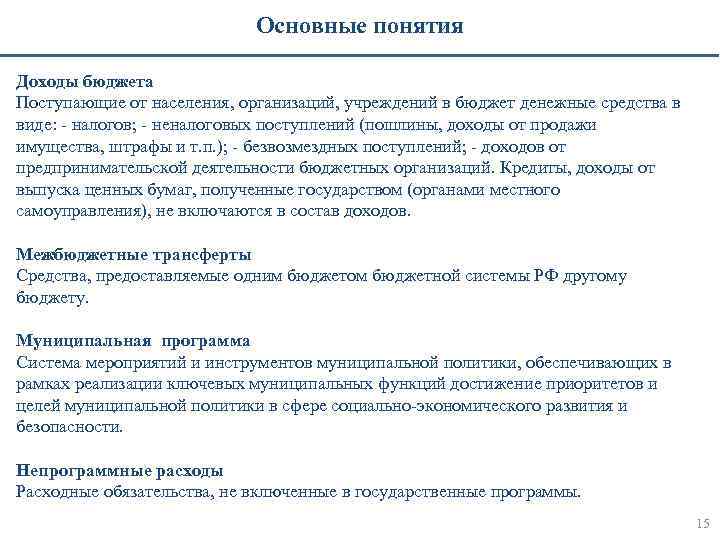 Основные понятия

Доходы бюджета
Поступающие от населения, организаций, учреждений в бюджет денежные средства в виде: - налогов; - неналоговых поступлений (пошлины, доходы от продажи имущества, штрафы и т.п.); - безвозмездных поступлений; - доходов от предпринимательской деятельности бюджетных организаций. Кредиты, доходы от выпуска ценных бумаг, полученные государством (органами местного самоуправления), не включаются в состав доходов.

Межбюджетные трансферты
Средства, предоставляемые одним бюджетом бюджетной системы РФ другому бюджету.

Муниципальная программа
Система мероприятий и инструментов муниципальной политики, обеспечивающих в рамках реализации ключевых муниципальных функций достижение приоритетов и целей муниципальной политики в сфере социально-экономического развития и безопасности.

Непрограммные расходы
Расходные обязательства, не включенные в государственные программы.

15